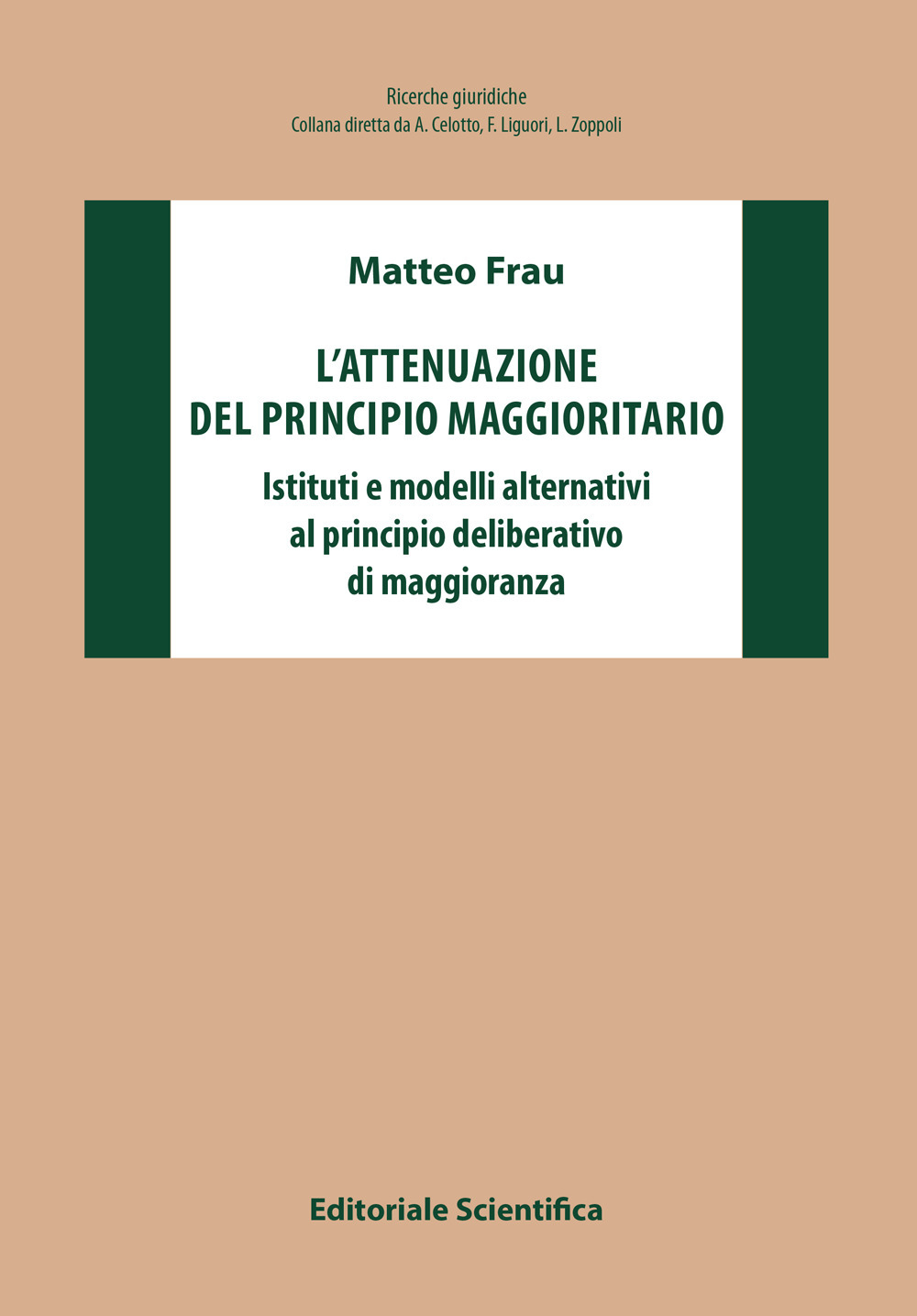 Ricerche giuridiche
Collana diretta da A. Celotto, F. Liguori, L. Zoppoli

Matteo Frau

L'ATTENUAZIONE
DEL PRINCIPIO MAGGIORITARIO

Istituti e modelli alternativi
al principio deliberativo
di maggioranza

Editoriale Scientifica